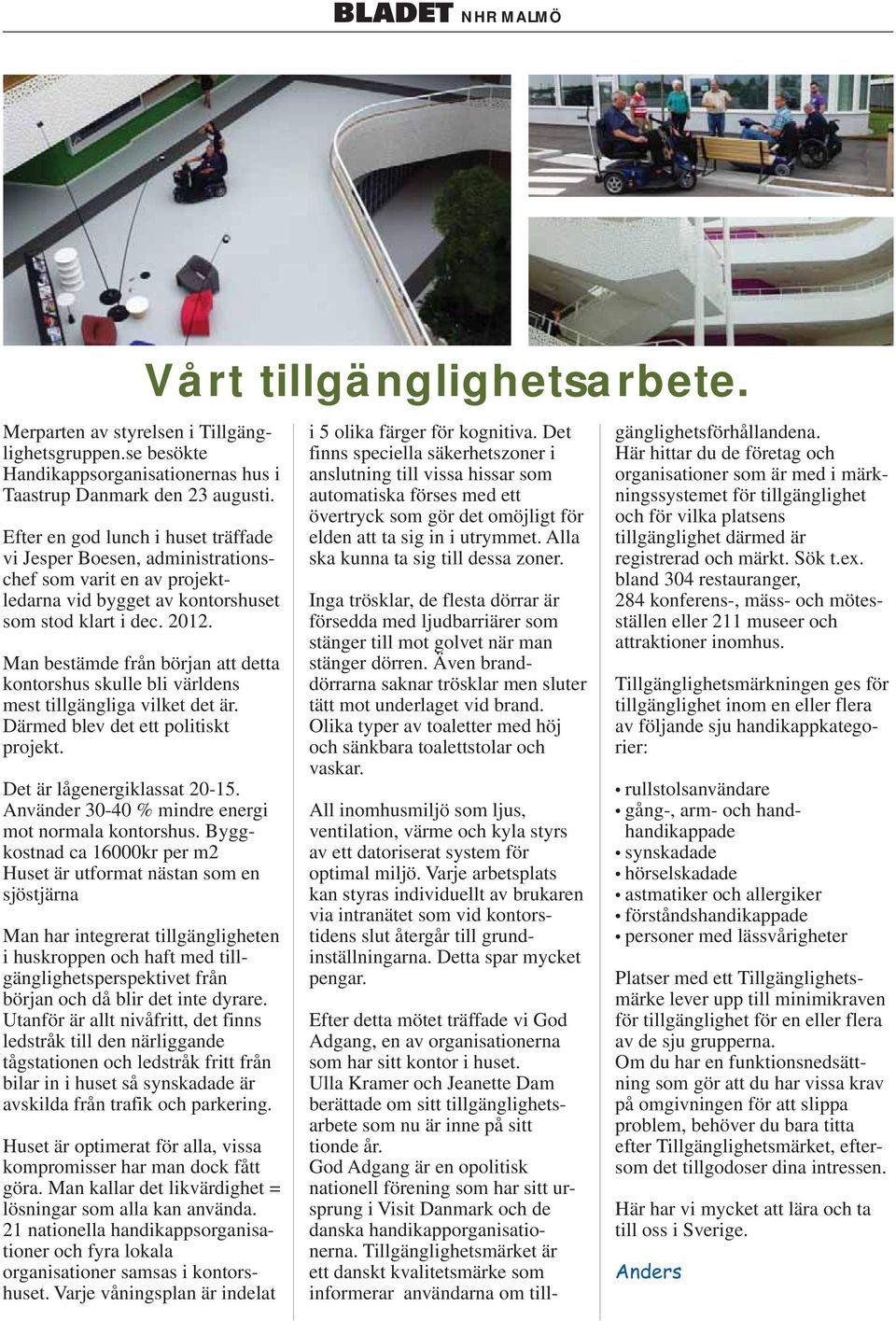 BLADET NHR MALMÖ

Vårt tillgänglighetsarbete.

Merparten av styrelsen i Tillgänglighetsgruppen.se besökte Handikappsorganisationernas hus i Taastrup Danmark den 23 augusti.

Efter en god lunch i huset träffade vi Jesper Boesen, administrationschef som varit en av projektledarna vid bygget av kontorshuset som stod klart i dec. 2012.

Man bestämde från början att detta kontorshus skulle bli världens mest tillgängliga vilket det är. Därmed blev det ett politiskt projekt.

Det är lågenergiklassat 20-15. Använder 30-40 % mindre energi mot normala kontorshus. Byggkostnad ca 16000kr per m2 Huset är utformat nästan som en sjöstjärna

Man har integrerat tillgängligheten i huskroppen och haft med tillgänglighetsperspektivet från början och då blir det inte dyrare. Utanför är allt nivåfritt, det finns ledstråk till den närliggande tågstationen och ledstråk fritt från bilar in i huset så synskadade är avskilda från trafik och parkering.

Huset är optimerat för alla, vissa kompromisser har man dock fått göra. Man kallar det likvärdighet = lösningar som alla kan använda. 21 nationella handikappsorganisationer och fyra lokala organisationer samsas i kontorshuset. Varje våningsplan är indelat i 5 olika färger för kognitiva. Det finns speciella säkerhetszoner i anslutning till vissa hissar som automatiska förses med ett övertryck som gör det omöjligt för elden att ta sig in i utrymmet. Alla ska kunna ta sig till dessa zoner.

Inga trösklar, de flesta dörrar är försedda med ljudbarriärer som stänger till mot golvet när man stänger dörren. Även branddörrarna saknar trösklar men sluter tätt mot underlaget vid brand. Olika typer av toaletter med höj och sänkbara toalettstolar och vaskar.

All inomhusmiljö som ljus, ventilation, värme och kyla styrs av ett datoriserat system för optimal miljö. Varje arbetsplats kan styras individuellt av brukaren via intranätet som vid kontorstidens slut återgår till grundinställningarna. Detta spar mycket pengar.

Efter detta mötet träffade vi God Adgang, en av organisationerna som har sitt kontor i huset. Ulla Kramer och Jeanette Dam berättade om sitt tillgänglighetsarbete som nu är inne på sitt tionde år. God Adgang är en opolitisk nationell förening som har sitt ursprung i Visit Danmark och de danska handikapporganisationerna. Tillgänglighetsmärket är ett danskt kvalitetsmärke som informerar användarna om tillgänglighetsförhållandena. Här hittar du de företag och organisationer som är med i märkningssystemet för tillgänglighet och för vilka platsens tillgänglighet därmed är registrerad och märkt. Sök t.ex. bland 304 restauranger, 284 konferens-, mäss- och mötesställen eller 211 museer och attraktioner inomhus.

Tillgänglighetsmärkningen ges för tillgänglighet inom en eller flera av följande sju handikappkategorier:

• rullstolsanvändare
• gång-, arm- och handhandikappade
• synskadade
• hörselskadade
• astmatiker och allergiker
• förståndshandikappade
• personer med lässvårigheter

Platser med ett Tillgänglighetsmärke lever upp till minimikraven för tillgänglighet för en eller flera av de sju grupperna. Om du har en funktionsnedsättning som gör att du har vissa krav på omgivningen för att slippa problem, behöver du bara titta efter Tillgänglighetsmärket, eftersom det tillgodoser dina intressen.

Här har vi mycket att lära och ta till oss i Sverige.

Anders